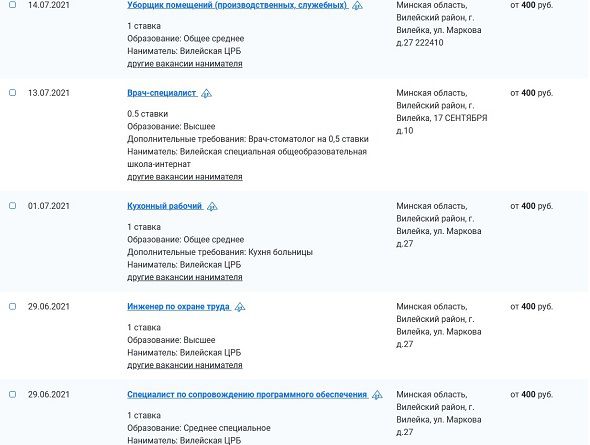 14.07.2021

Уборщик помещений (производственных, служебных)

1 ставка
Образование: Общее среднее
Наниматель: Вилейская ЦРБ
другие вакансии нанимателя

Минская область, Вилейский район, г. Вилейка, ул. Маркова д.27 222410

от 400 руб.

13.07.2021

Врач-специалист

0.5 ставки
Образование: Высшее
Дополнительные требования: Врач-стоматолог на 0,5 ставки
Наниматель: Вилейская специальная общеобразовательная школа-интернат
другие вакансии нанимателя

Минская область, Вилейский район, г. Вилейка, 17 СЕНТЯБРЯ д.10

от 400 руб.

01.07.2021

Кухонный рабочий

1 ставка
Образование: Общее среднее
Дополнительные требования: Кухня больницы
Наниматель: Вилейская ЦРБ
другие вакансии нанимателя

Минская область, Вилейский район, г. Вилейка, ул. Маркова д.27

от 400 руб.

29.06.2021

Инженер по охране труда

1 ставка
Образование: Высшее
Наниматель: Вилейская ЦРБ
другие вакансии нанимателя

Минская область, Вилейский район, г. Вилейка, ул. Маркова д.27

от 400 руб.

29.06.2021

Специалист по сопровождению программного обеспечения

1 ставка
Образование: Среднее специальное
Наниматель: Вилейская ЦРБ

Минская область, Вилейский район, г. Вилейка, ул. Маркова д.27

от 400 руб.